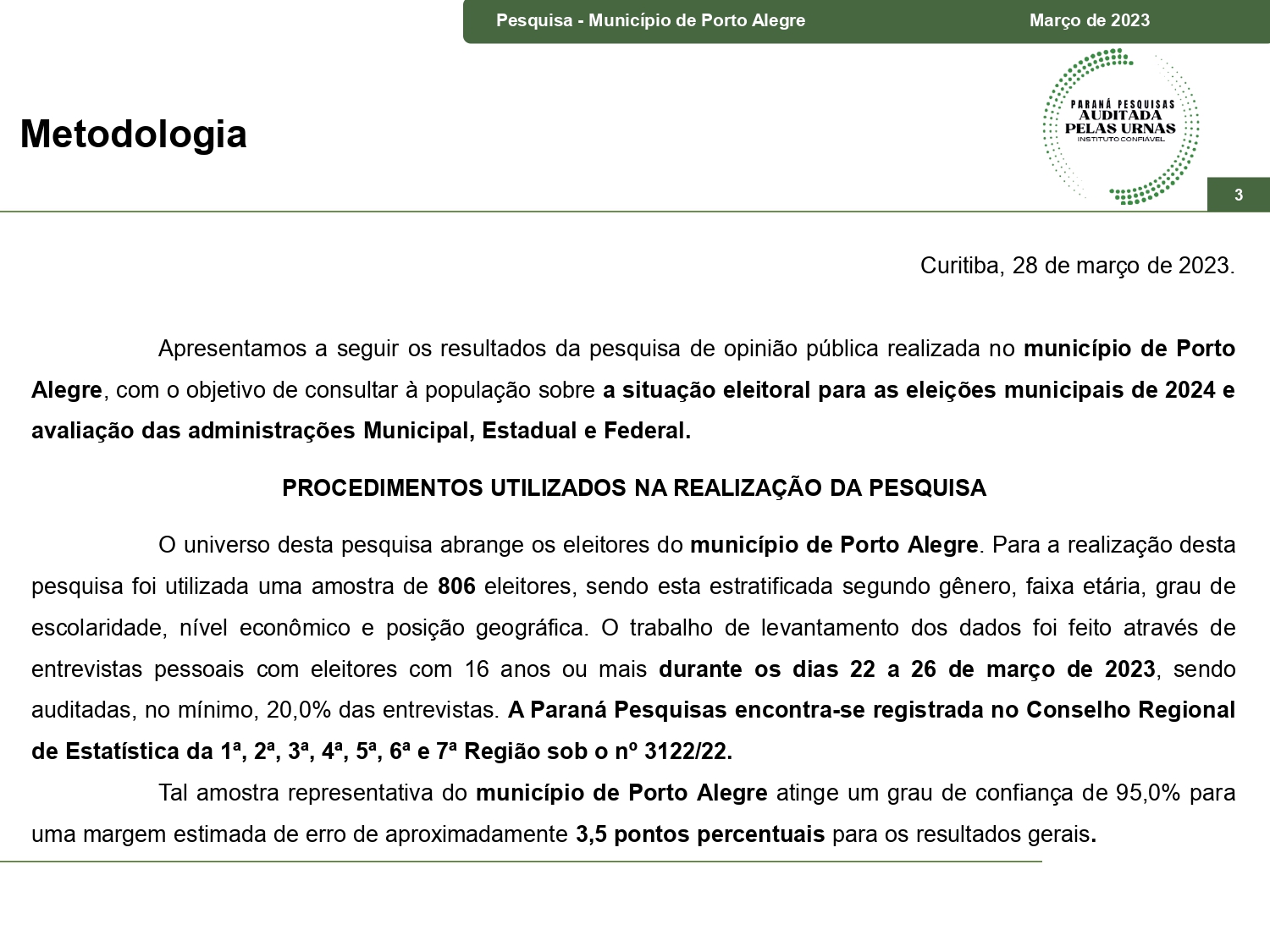 Pesquisa - Município de Porto Alegre Março de 2023

Metodologia

PARANÁ PESQUISAS
AUDITADA
PELAS URNAS
INSTITUTO CONFIÁVEL

3

Curitiba, 28 de março de 2023.

Apresentamos a seguir os resultados da pesquisa de opinião pública realizada no município de Porto Alegre, com o objetivo de consultar à população sobre a situação eleitoral para as eleições municipais de 2024 e avaliação das administrações Municipal, Estadual e Federal.

PROCEDIMENTOS UTILIZADOS NA REALIZAÇÃO DA PESQUISA

O universo desta pesquisa abrange os eleitores do município de Porto Alegre. Para a realização desta pesquisa foi utilizada uma amostra de 806 eleitores, sendo esta estratificada segundo gênero, faixa etária, grau de escolaridade, nível econômico e posição geográfica. O trabalho de levantamento dos dados foi feito através de entrevistas pessoais com eleitores com 16 anos ou mais durante os dias 22 a 26 de março de 2023, sendo auditadas, no mínimo, 20,0% das entrevistas. A Paraná Pesquisas encontra-se registrada no Conselho Regional de Estatística da 1ª, 2ª, 3ª, 4ª, 5ª, 6ª e 7ª Região sob o nº 3122/22.

Tal amostra representativa do município de Porto Alegre atinge um grau de confiança de 95,0% para uma margem estimada de erro de aproximadamente 3,5 pontos percentuais para os resultados gerais.